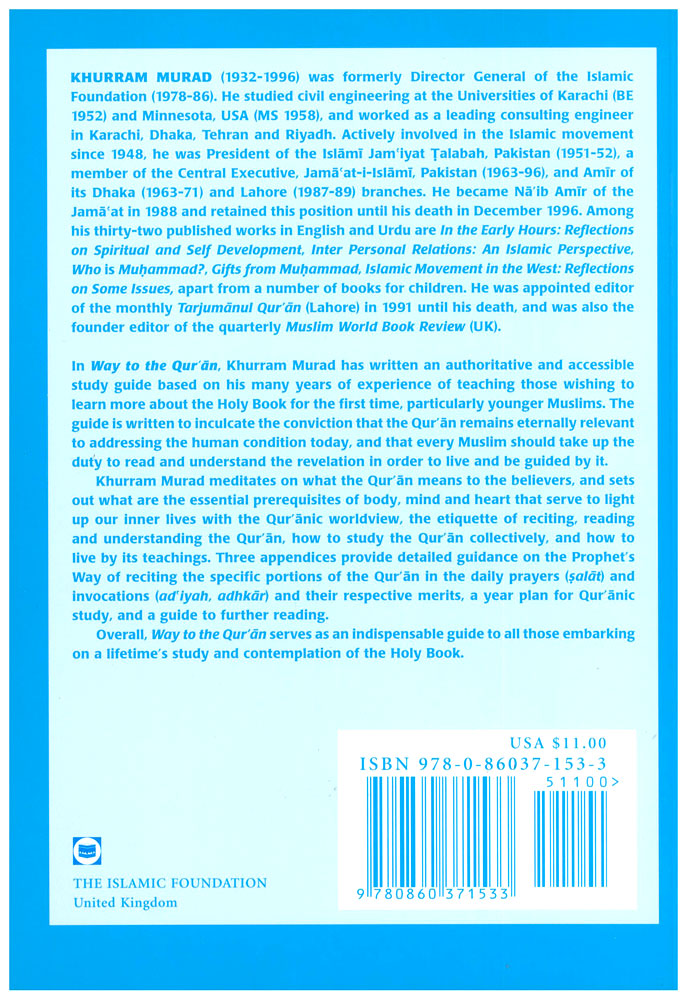 KHURRAM MURAD (1932-1996) was formerly Director General of the Islamic Foundation (1978-86). He studied civil engineering at the Universities of Karachi (BE 1952) and Minnesota, USA (MS 1958), and worked as a leading consulting engineer in Karachi, Dhaka, Tehran and Riyadh. Actively involved in the Islamic movement since 1948, he was President of the Islāmī Jam'iyat Ṭalabah, Pakistan (1951-52), a member of the Central Executive, Jamā'at-i-Islāmī, Pakistan (1963-96), and Amīr of its Dhaka (1963-71) and Lahore (1987-89) branches. He became Nā'ib Amīr of the Jamā'at in 1988 and retained this position until his death in December 1996. Among his thirty-two published works in English and Urdu are In the Early Hours: Reflections on Spiritual and Self Development, Inter Personal Relations: An Islamic Perspective, Who is Muḥammad?, Gifts from Muḥammad, Islamic Movement in the West: Reflections on Some Issues, apart from a number of books for children. He was appointed editor of the monthly Tarjumānul Qur'ān (Lahore) in 1991 until his death, and was also the founder editor of the quarterly Muslim World Book Review (UK).

In Way to the Qur'ān, Khurram Murad has written an authoritative and accessible study guide based on his many years of experience of teaching those wishing to learn more about the Holy Book for the first time, particularly younger Muslims. The guide is written to inculcate the conviction that the Qur'ān remains eternally relevant to addressing the human condition today, and that every Muslim should take up the duty to read and understand the revelation in order to live and be guided by it.

Khurram Murad meditates on what the Qur'ān means to the believers, and sets out what are the essential prerequisites of body, mind and heart that serve to light up our inner lives with the Qur'ānic worldview, the etiquette of reciting, reading and understanding the Qur'ān, how to study the Qur'ān collectively, and how to live by its teachings. Three appendices provide detailed guidance on the Prophet's Way of reciting the specific portions of the Qur'ān in the daily prayers (ṣalāt) and invocations (ad'iyah, adhkār) and their respective merits, a year plan for Qur'ānic study, and a guide to further reading.

Overall, Way to the Qur'ān serves as an indispensable guide to all those embarking on a lifetime's study and contemplation of the Holy Book.

USA $11.00
ISBN 978-0-86037-153-3
51100>
9 780860 371533

THE ISLAMIC FOUNDATION
United Kingdom